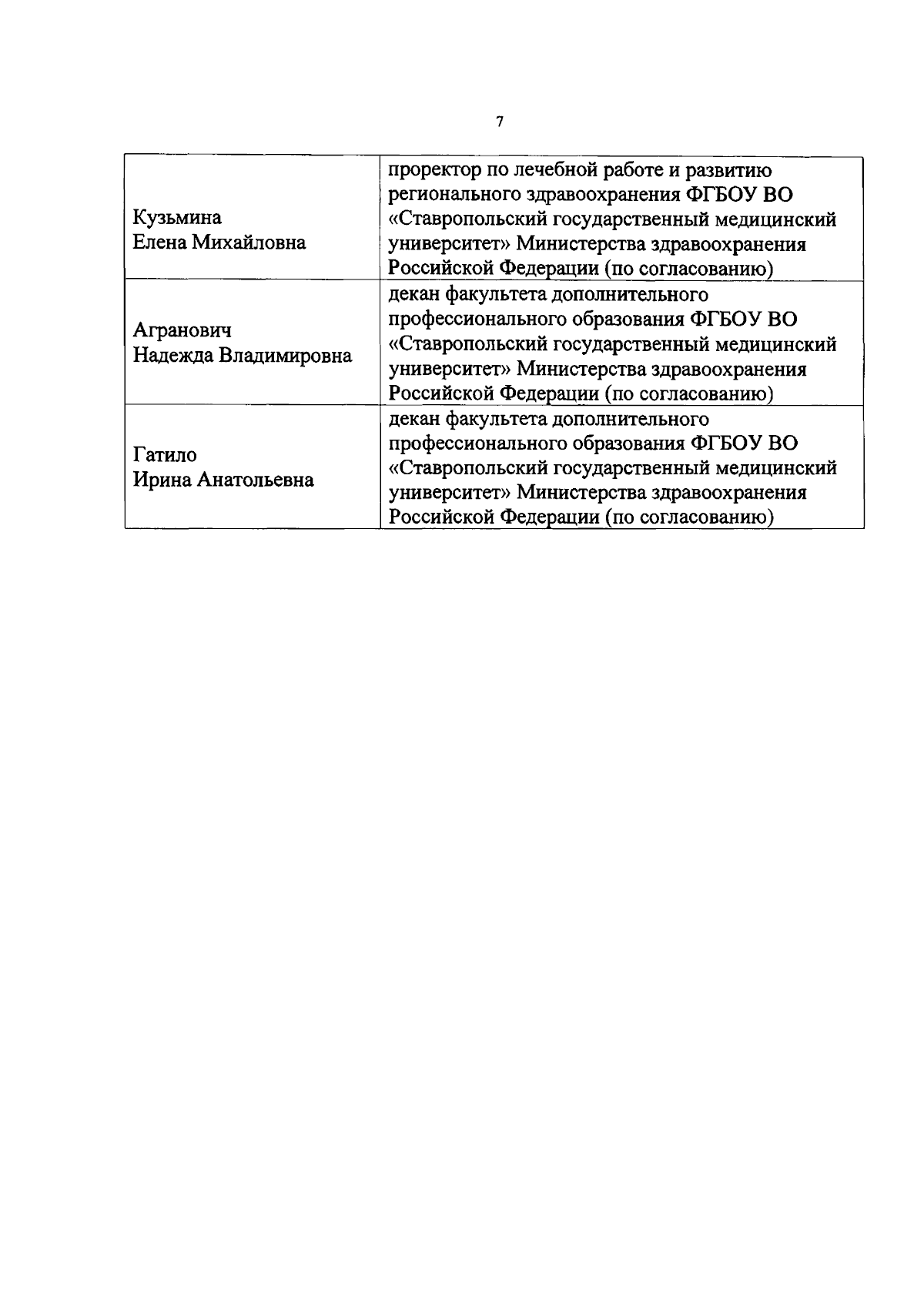 7

| Кузьмина Елена Михайловна | проректор по лечебной работе и развитию регионального здравоохранения ФГБОУ ВО «Ставропольский государственный медицинский университет» Министерства здравоохранения Российской Федерации (по согласованию) |
|---|---|
| Агранович Надежда Владимировна | декан факультета дополнительного профессионального образования ФГБОУ ВО «Ставропольский государственный медицинский университет» Министерства здравоохранения Российской Федерации (по согласованию) |
| Гатило Ирина Анатольевна | декан факультета дополнительного профессионального образования ФГБОУ ВО «Ставропольский государственный медицинский университет» Министерства здравоохранения Российской Федерации (по согласованию) |